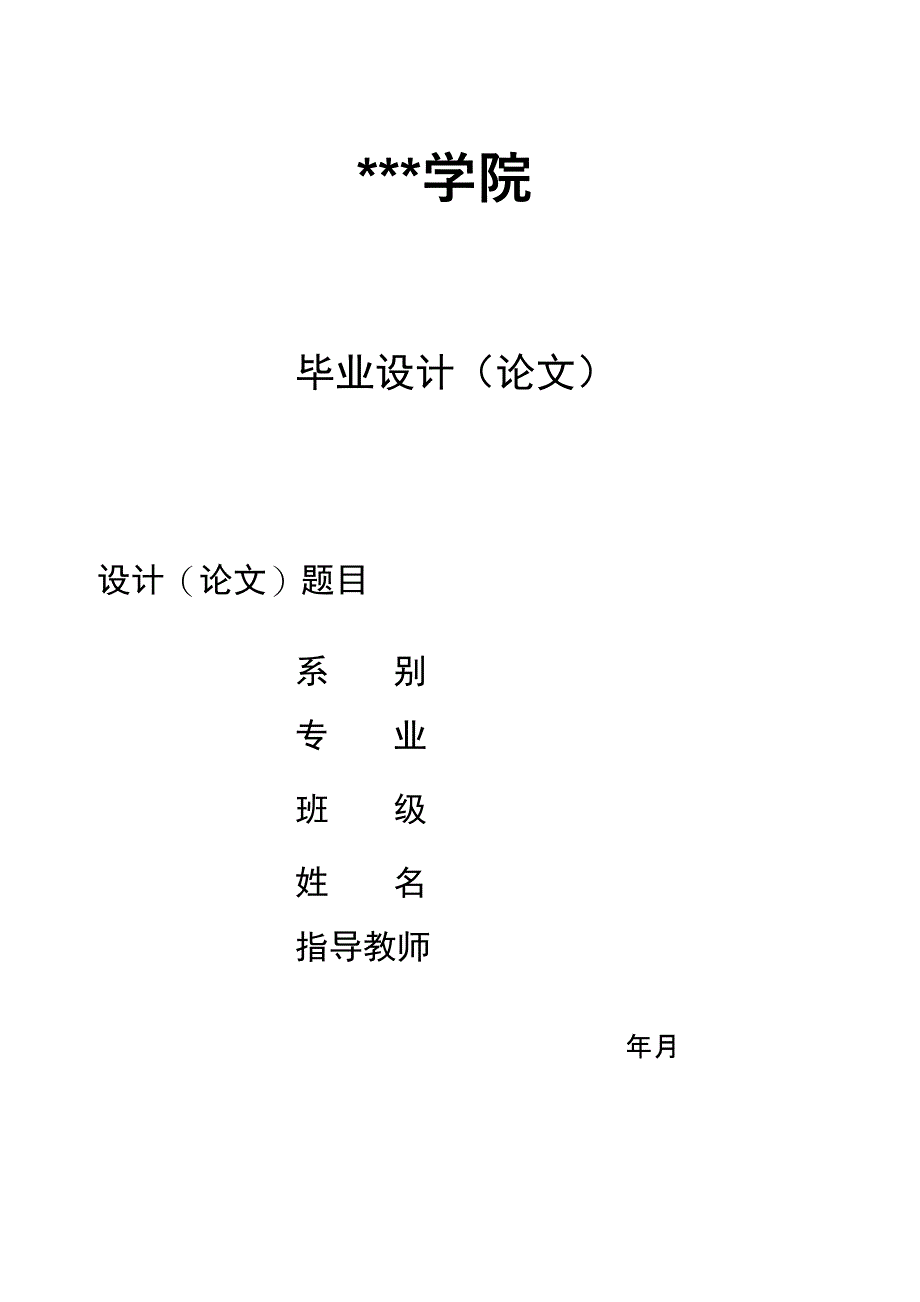 ***学院

毕业设计（论文）

设计（论文）题目

系 别

专 业

班 级

姓 名

指导教师

年月